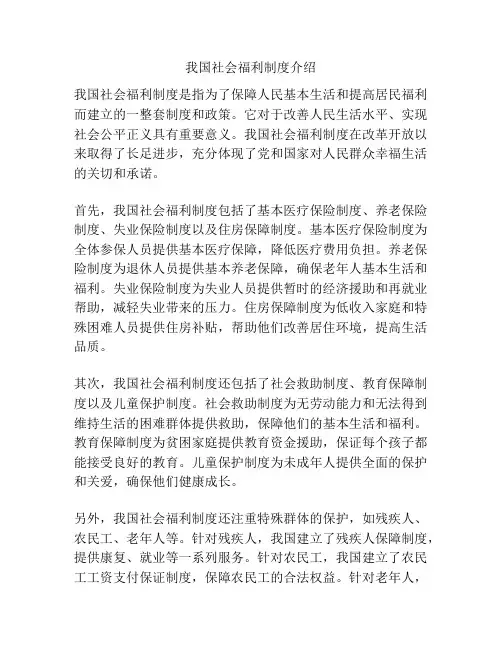 我国社会福利制度介绍

我国社会福利制度是指为了保障人民基本生活和提高居民福利而建立的一整套制度和政策。它对于改善人民生活水平、实现社会公平正义具有重要意义。我国社会福利制度在改革开放以来取得了长足进步，充分体现了党和国家对人民群众幸福生活的关切和承诺。

首先，我国社会福利制度包括了基本医疗保险制度、养老保险制度、失业保险制度以及住房保障制度。基本医疗保险制度为全体参保人员提供基本医疗保障，降低医疗费用负担。养老保险制度为退休人员提供基本养老保障，确保老年人基本生活和福利。失业保险制度为失业人员提供暂时的经济援助和再就业帮助，减轻失业带来的压力。住房保障制度为低收入家庭和特殊困难人员提供住房补贴，帮助他们改善居住环境，提高生活品质。

其次，我国社会福利制度还包括了社会救助制度、教育保障制度以及儿童保护制度。社会救助制度为无劳动能力和无法得到维持生活的困难群体提供救助，保障他们的基本生活和福利。教育保障制度为贫困家庭提供教育资金援助，保证每个孩子都能接受良好的教育。儿童保护制度为未成年人提供全面的保护和关爱，确保他们健康成长。

另外，我国社会福利制度还注重特殊群体的保护，如残疾人、农民工、老年人等。针对残疾人，我国建立了残疾人保障制度，提供康复、就业等一系列服务。针对农民工，我国建立了农民工工资支付保证制度，保障农民工的合法权益。针对老年人，